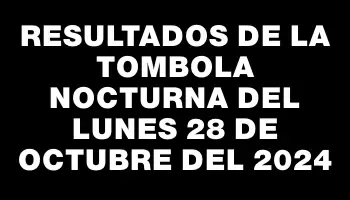 RESULTADOS DE LA TOMBOLA NOCTURNA DEL LUNES 28 DE OCTUBRE DEL 2024